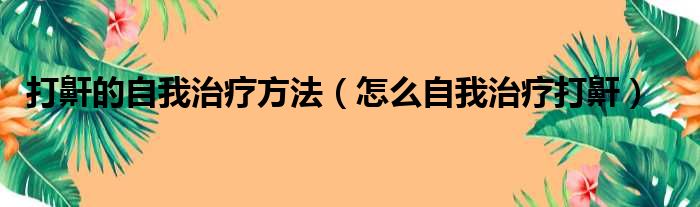 打鼾的自我治疗方法（怎么自我治疗打鼾）